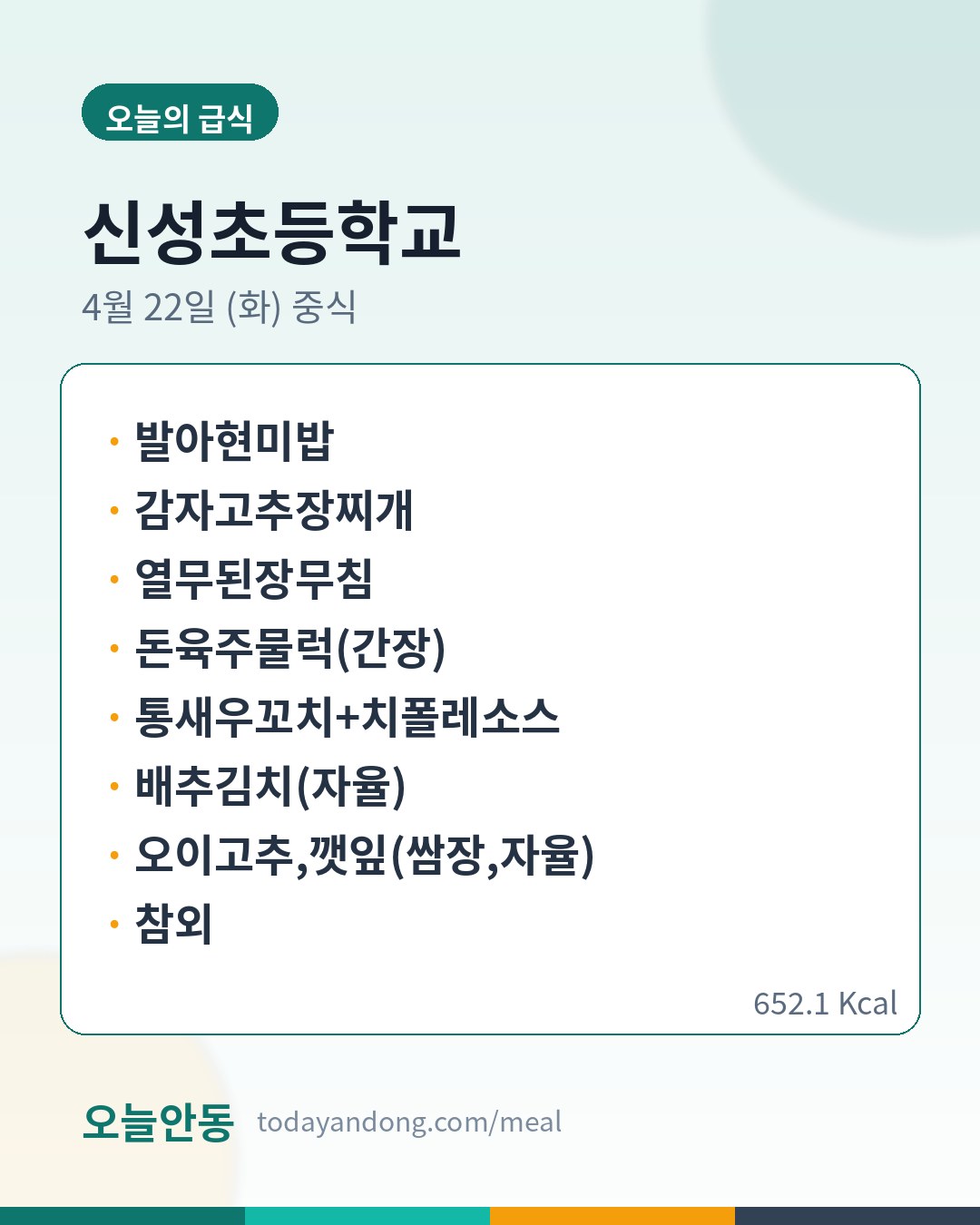 오늘의 급식

신성초등학교

4월 22일 (화) 중식

• 발아현미밥
• 감자고추장찌개
• 열무된장무침
• 돈육주물럭(간장)
• 통새우꼬치+치폴레소스
• 배추김치(자율)
• 오이고추,깻잎(쌈장,자율)
• 참외

652.1 Kcal

오늘안동 todayandong.com/meal